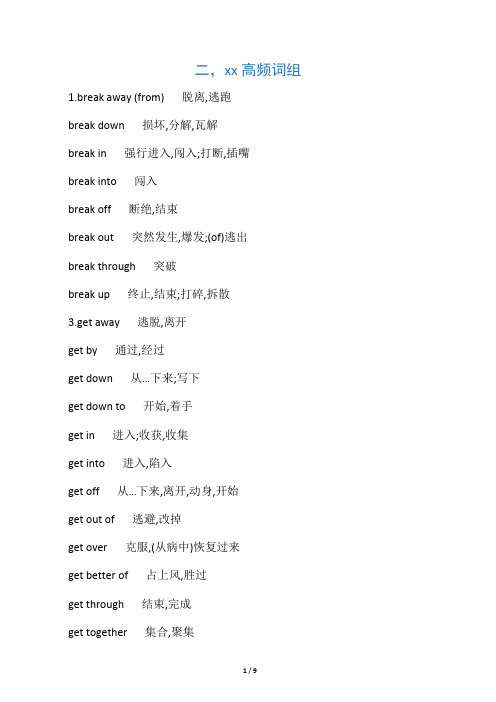 二，xx 高频词组

1.break away (from) 脱离,逃跑

break down 损坏,分解,瓦解

break in 强行进入,闯入;打断,插嘴

break into 闯入

break off 断绝,结束

break out 突然发生,爆发;(of)逃出

break through 突破

break up 终止,结束;打碎,拆散

3.get away 逃脱,离开

get by 通过,经过

get down 从...下来;写下

get down to 开始,着手

get in 进入;收获,收集

get into 进入,陷入

get off 从...下来,离开,动身,开始

get out of 逃避,改掉

get over 克服,(从病中)恢复过来

get better of 占上风,胜过

get through 结束,完成

get together 集合,聚集

1 / 9